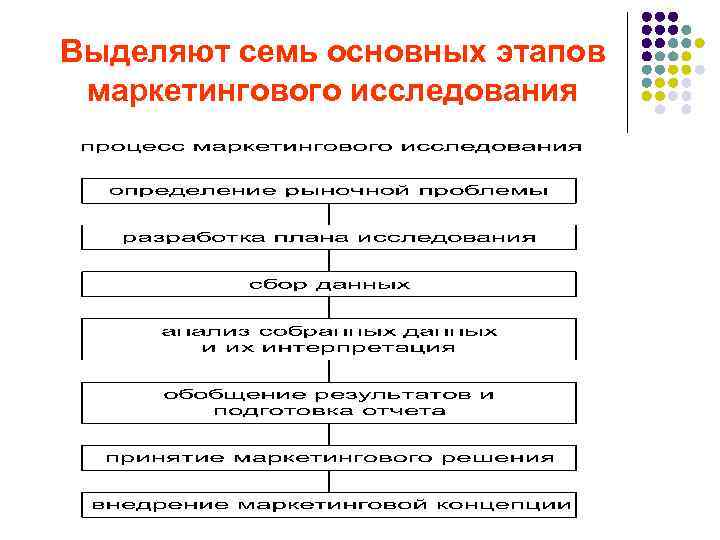 Выделяют семь основных этапов маркетингового исследования

процесс маркетингового исследования

определение рыночной проблемы

разработка плана исследования

сбор данных

анализ собранных данных и их интерпретация

обобщение результатов и подготовка отчета

принятие маркетингового решения

внедрение маркетинговой концепции